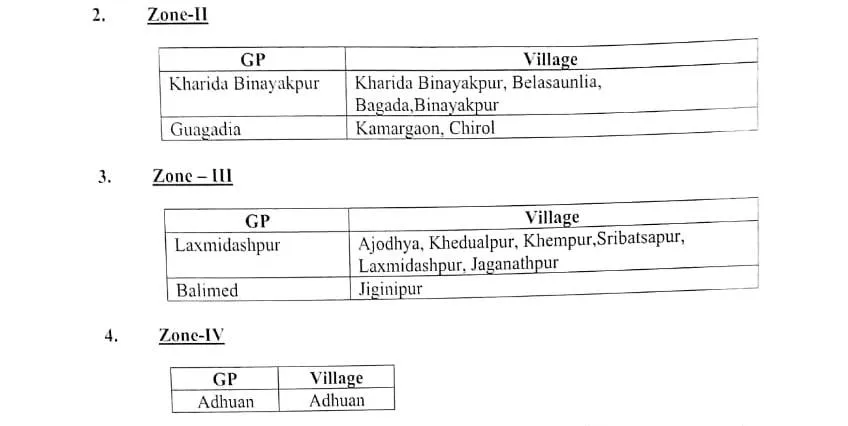 2. Zone-II

| GP | Village |
|---|---|
| Kharida Binayakpur | Kharida Binayakpur, Belasaunlia, Bagada,Binayakpur |
| Guagadia | Kamargaon, Chirol |

3. Zone – III

| GP | Village |
|---|---|
| Laxmidashpur | Ajodhya, Khedualpur, Khempur,Sribatsapur, Laxmidashpur, Jaganathpur |
| Balimed | Jiginipur |

4. Zone-IV

| GP | Village |
|---|---|
| Adhuan | Adhuan |